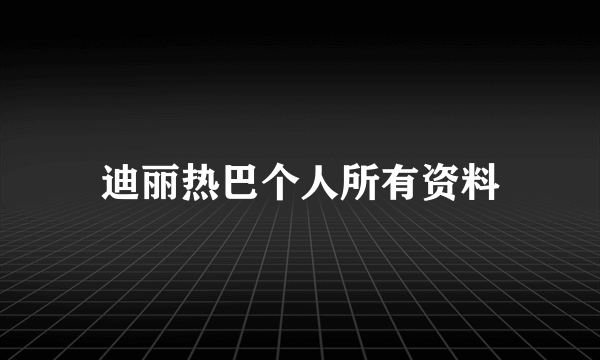 迪丽热巴个人所有资料